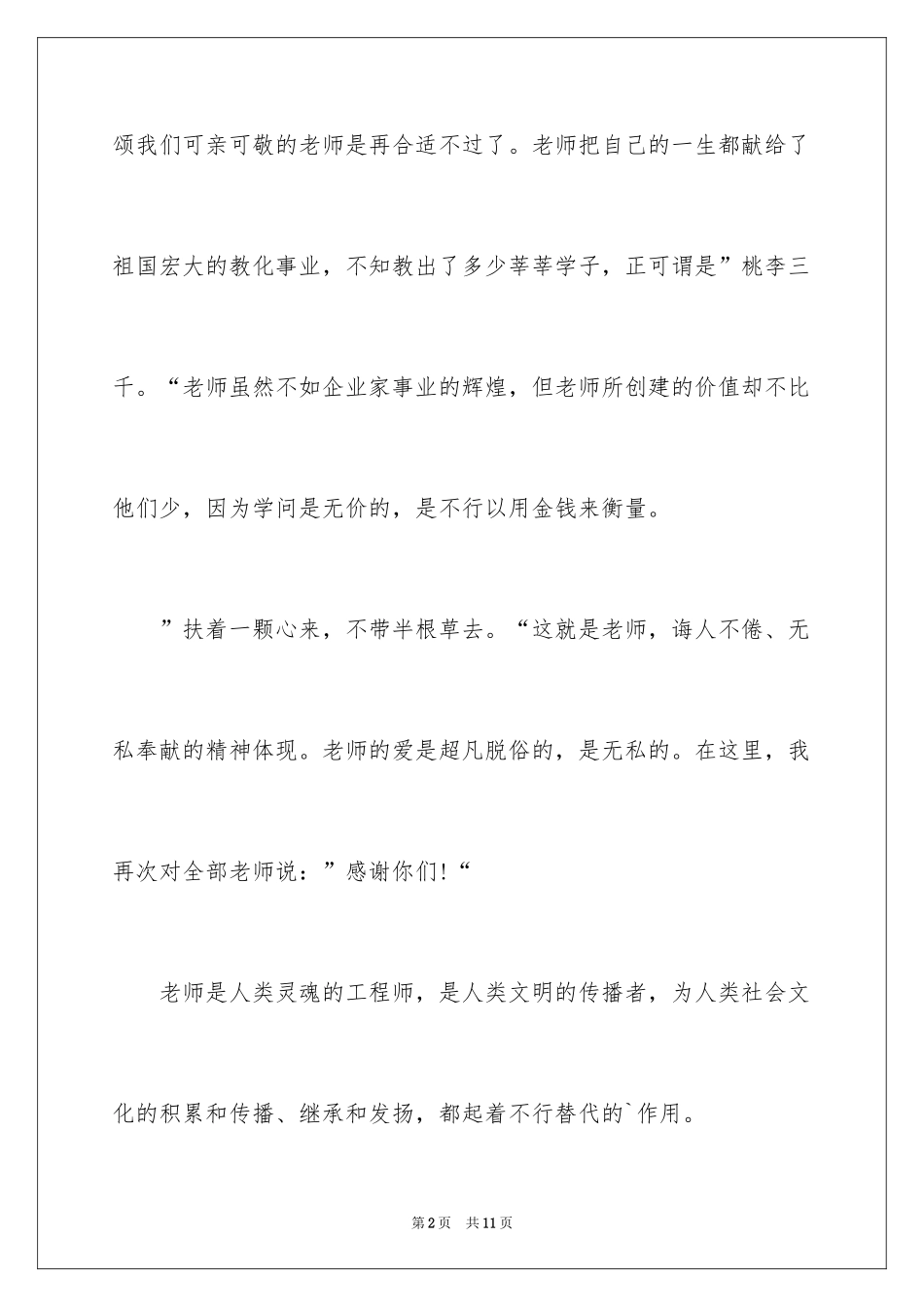 颂我们可亲可敬的老师是再合适不过了。老师把自己的一生都献给了祖国宏大的教化事业，不知教出了多少莘莘学子，正可谓是”桃李三千。“老师虽然不如企业家事业的辉煌，但老师所创建的价值却不比他们少，因为学问是无价的，是不行以用金钱来衡量。

”扶着一颗心来，不带半根草去。“这就是老师，诲人不倦、无私奉献的精神体现。老师的爱是超凡脱俗的，是无私的。在这里，我再次对全部老师说：”感谢你们!“

老师是人类灵魂的工程师，是人类文明的传播者，为人类社会文化的积累和传播、继承和发扬，都起着不行替代的`作用。

第2页　共11页